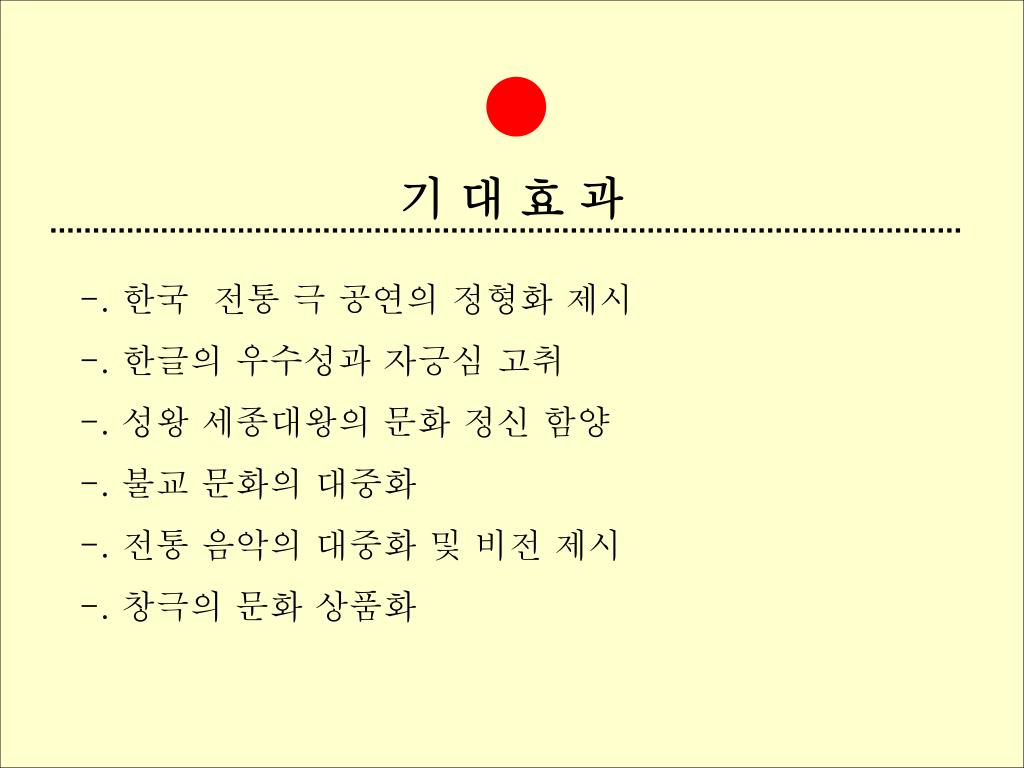 기 대 효 과

-. 한국 전통 극 공연의 정형화 제시

-. 한글의 우수성과 자긍심 고취

-. 성왕 세종대왕의 문화 정신 함양

-. 불교 문화의 대중화

-. 전통 음악의 대중화 및 비전 제시

-. 창극의 문화 상품화